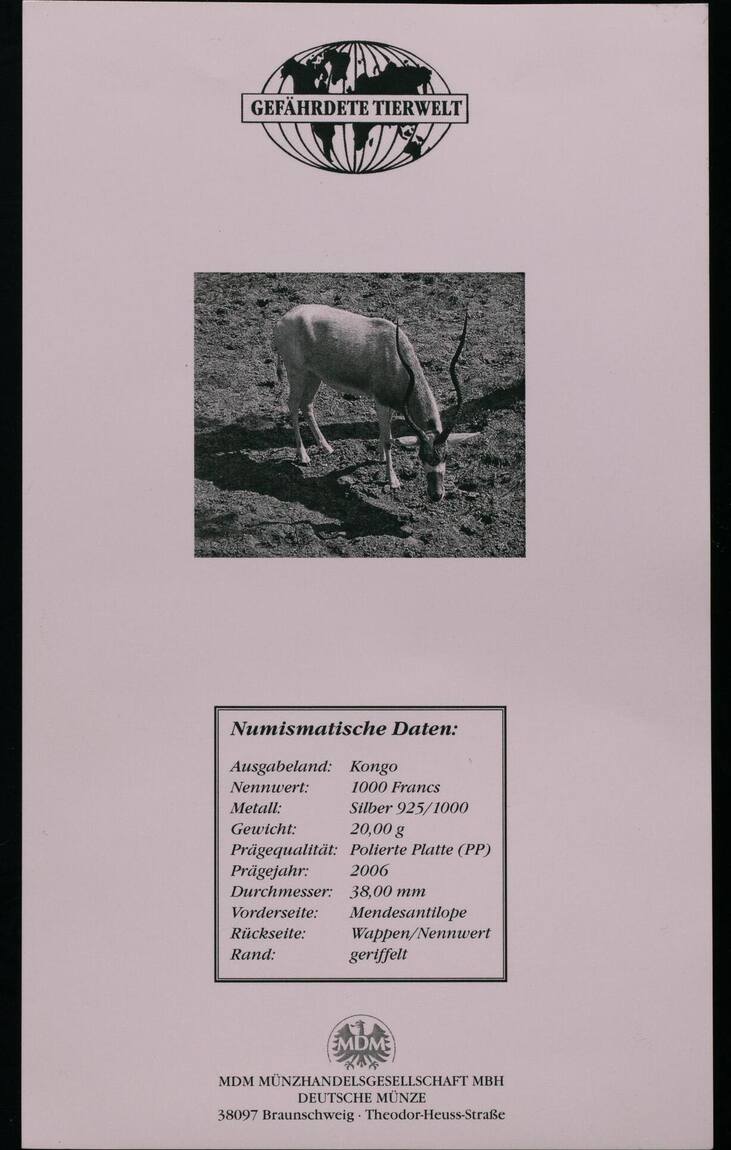 GEFÄHRDETE TIERWELT

Numismatische Daten:

| | |
|---|---|
| Ausgabeland: | Kongo |
| Nennwert: | 1000 Francs |
| Metall: | Silber 925/1000 |
| Gewicht: | 20,00 g |
| Prägequalität: | Polierte Platte (PP) |
| Prägejahr: | 2006 |
| Durchmesser: | 38,00 mm |
| Vorderseite: | Mendesantilope |
| Rückseite: | Wappen/Nennwert |
| Rand: | geriffelt |

MDM

MDM MÜNZHANDELSGESELLSCHAFT MBH
DEUTSCHE MÜNZE
38097 Braunschweig · Theodor-Heuss-Straße